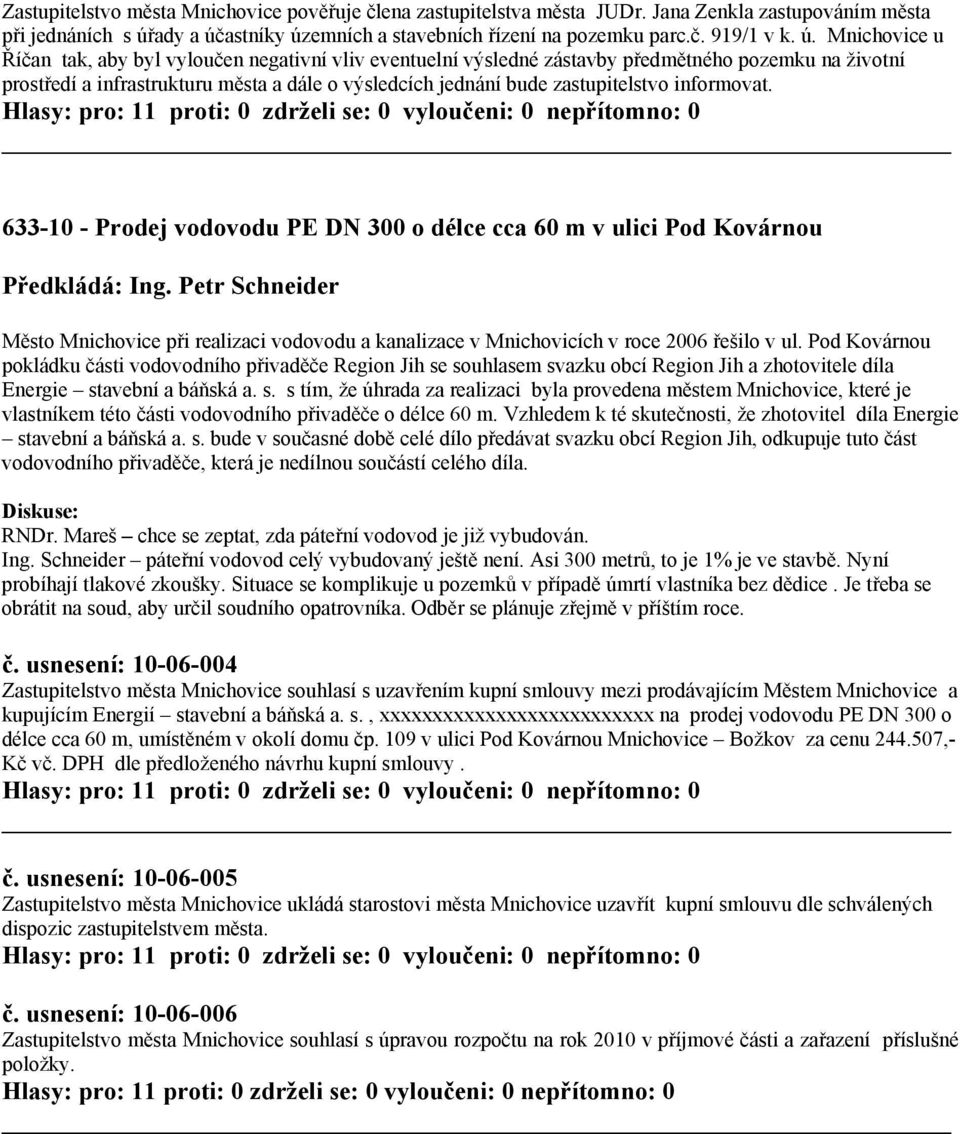 Zastupitelstvo města Mnichovice pověřuje člena zastupitelstva města JUDr. Jana Zenkla zastupováním města při jednáních s úřady a účastníky územních a stavebních řízení na pozemku parc.č. 919/1 v k. ú. Mnichovice u Říčan tak, aby byl vyloučen negativní vliv eventuelní výsledné zástavby předmětného pozemku na životní prostředí a infrastrukturu města a dále o výsledcích jednání bude zastupitelstvo informovat.
Hlasy: pro: 11 proti: 0 zdrželi se: 0 vyloučeni: 0 nepřítomno: 0

633-10 - Prodej vodovodu PE DN 300 o délce cca 60 m v ulici Pod Kovárnou

Předkládá: Ing. Petr Schneider

Město Mnichovice při realizaci vodovodu a kanalizace v Mnichovicích v roce 2006 řešilo v ul. Pod Kovárnou pokládku části vodovodního přivaděče Region Jih se souhlasem svazku obcí Region Jih a zhotovitele díla Energie – stavební a báňská a. s. s tím, že úhrada za realizaci byla provedena městem Mnichovice, které je vlastníkem této části vodovodního přivaděče o délce 60 m. Vzhledem k té skutečnosti, že zhotovitel díla Energie – stavební a báňská a. s. bude v současné době celé dílo předávat svazku obcí Region Jih, odkupuje tuto část vodovodního přivaděče, která je nedílnou součástí celého díla.

Diskuse:
RNDr. Mareš – chce se zeptat, zda páteřní vodovod je již vybudován.
Ing. Schneider – páteřní vodovod celý vybudovaný ještě není. Asi 300 metrů, to je 1% je ve stavbě. Nyní probíhají tlakové zkoušky. Situace se komplikuje u pozemků v případě úmrtí vlastníka bez dědice . Je třeba se obrátit na soud, aby určil soudního opatrovníka. Odběr se plánuje zřejmě v příštím roce.

č. usnesení: 10-06-004
Zastupitelstvo města Mnichovice souhlasí s uzavřením kupní smlouvy mezi prodávajícím Městem Mnichovice a kupujícím Energií – stavební a báňská a. s. , xxxxxxxxxxxxxxxxxxxxxxxxxxx na prodej vodovodu PE DN 300 o délce cca 60 m, umístěném v okolí domu čp. 109 v ulici Pod Kovárnou Mnichovice – Božkov za cenu 244.507,- Kč vč. DPH dle předloženého návrhu kupní smlouvy .
Hlasy: pro: 11 proti: 0 zdrželi se: 0 vyloučeni: 0 nepřítomno: 0

č. usnesení: 10-06-005
Zastupitelstvo města Mnichovice ukládá starostovi města Mnichovice uzavřít kupní smlouvu dle schválených dispozic zastupitelstvem města.
Hlasy: pro: 11 proti: 0 zdrželi se: 0 vyloučeni: 0 nepřítomno: 0

č. usnesení: 10-06-006
Zastupitelstvo města Mnichovice souhlasí s úpravou rozpočtu na rok 2010 v příjmové části a zařazení příslušné položky.
Hlasy: pro: 11 proti: 0 zdrželi se: 0 vyloučeni: 0 nepřítomno: 0